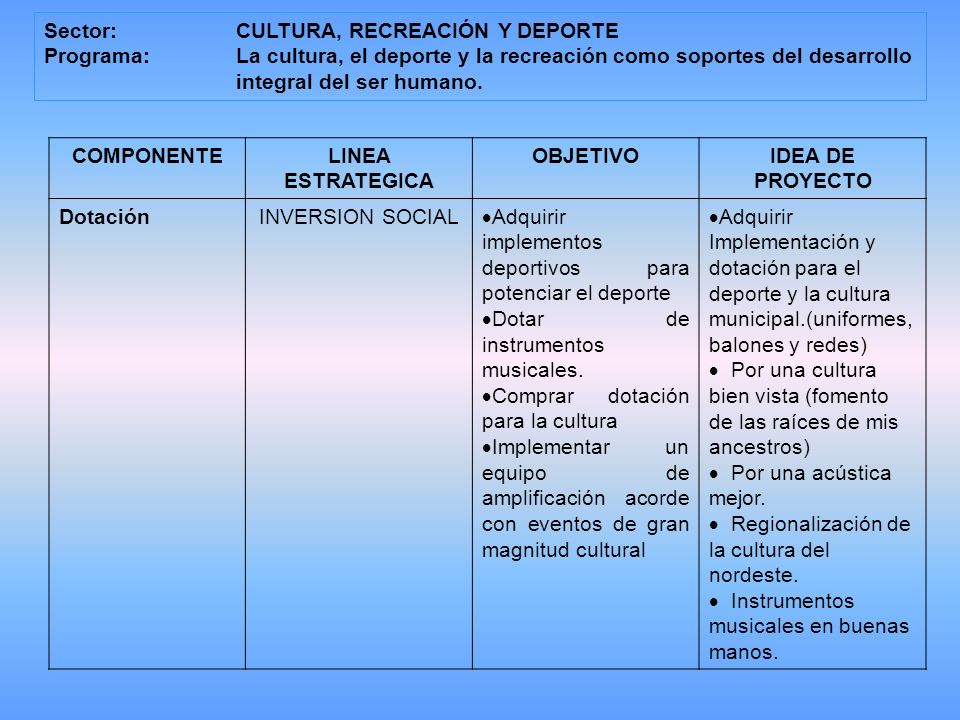 Sector: CULTURA, RECREACIÓN Y DEPORTE
Programa: La cultura, el deporte y la recreación como soportes del desarrollo integral del ser humano.

| COMPONENTE | LINEA ESTRATEGICA | OBJETIVO | IDEA DE PROYECTO |
|---|---|---|---|
| Dotación | INVERSION SOCIAL | •Adquirir implementos deportivos para potenciar el deporte •Dotar de instrumentos musicales. •Comprar dotación para la cultura •Implementar un equipo de amplificación acorde con eventos de gran magnitud cultural | •Adquirir Implementación y dotación para el deporte y la cultura municipal.(uniformes, balones y redes) • Por una cultura bien vista (fomento de las raíces de mis ancestros) • Por una acústica mejor. • Regionalización de la cultura del nordeste. • Instrumentos musicales en buenas manos. |